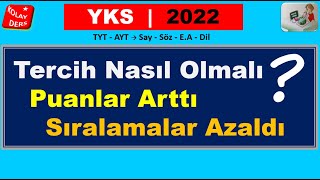 KOLAY DERS

YKS | 2022

TYT - AYT → Say - Söz - E.A - Dil

Tercih Nasıl Olmalı ?

Puanlar Arttı

Sıralamalar Azaldı